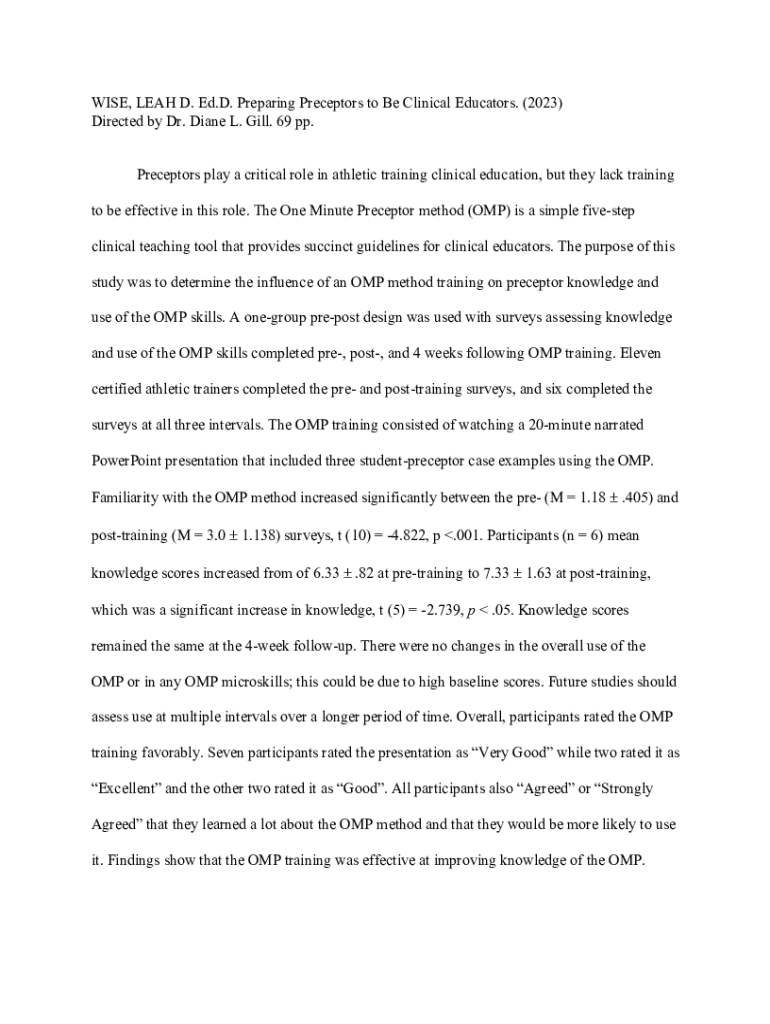 WISE, LEAH D. Ed.D. Preparing Preceptors to Be Clinical Educators. (2023)
Directed by Dr. Diane L. Gill. 69 pp.

Preceptors play a critical role in athletic training clinical education, but they lack training to be effective in this role. The One Minute Preceptor method (OMP) is a simple five-step clinical teaching tool that provides succinct guidelines for clinical educators. The purpose of this study was to determine the influence of an OMP method training on preceptor knowledge and use of the OMP skills. A one-group pre-post design was used with surveys assessing knowledge and use of the OMP skills completed pre-, post-, and 4 weeks following OMP training. Eleven certified athletic trainers completed the pre- and post-training surveys, and six completed the surveys at all three intervals. The OMP training consisted of watching a 20-minute narrated PowerPoint presentation that included three student-preceptor case examples using the OMP. Familiarity with the OMP method increased significantly between the pre- (M = 1.18 ± .405) and post-training (M = 3.0 ± 1.138) surveys, t (10) = -4.822, p <.001. Participants (n = 6) mean knowledge scores increased from of 6.33 ± .82 at pre-training to 7.33 ± 1.63 at post-training, which was a significant increase in knowledge, t (5) = -2.739, p < .05. Knowledge scores remained the same at the 4-week follow-up. There were no changes in the overall use of the OMP or in any OMP microskills; this could be due to high baseline scores. Future studies should assess use at multiple intervals over a longer period of time. Overall, participants rated the OMP training favorably. Seven participants rated the presentation as “Very Good” while two rated it as “Excellent” and the other two rated it as “Good”. All participants also “Agreed” or “Strongly Agreed” that they learned a lot about the OMP method and that they would be more likely to use it. Findings show that the OMP training was effective at improving knowledge of the OMP.